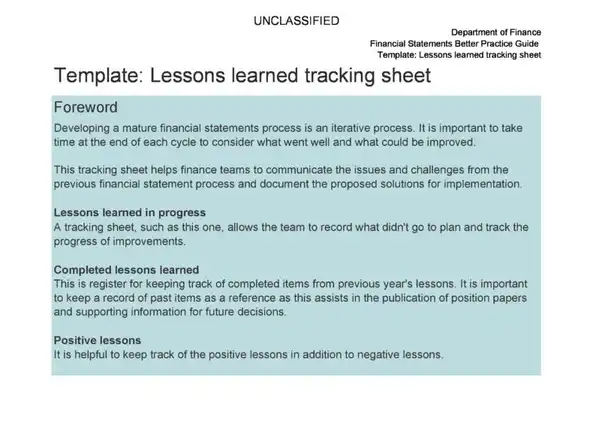 UNCLASSIFIED

Department of Finance
Financial Statements Better Practice Guide
Template: Lessons learned tracking sheet

Template: Lessons learned tracking sheet

Foreword

Developing a mature financial statements process is an iterative process. It is important to take time at the end of each cycle to consider what went well and what could be improved.

This tracking sheet helps finance teams to communicate the issues and challenges from the previous financial statement process and document the proposed solutions for implementation.

Lessons learned in progress
A tracking sheet, such as this one, allows the team to record what didn't go to plan and track the progress of improvements.

Completed lessons learned
This is register for keeping track of completed items from previous year's lessons. It is important to keep a record of past items as a reference as this assists in the publication of position papers and supporting information for future decisions.

Positive lessons
It is helpful to keep track of the positive lessons in addition to negative lessons.